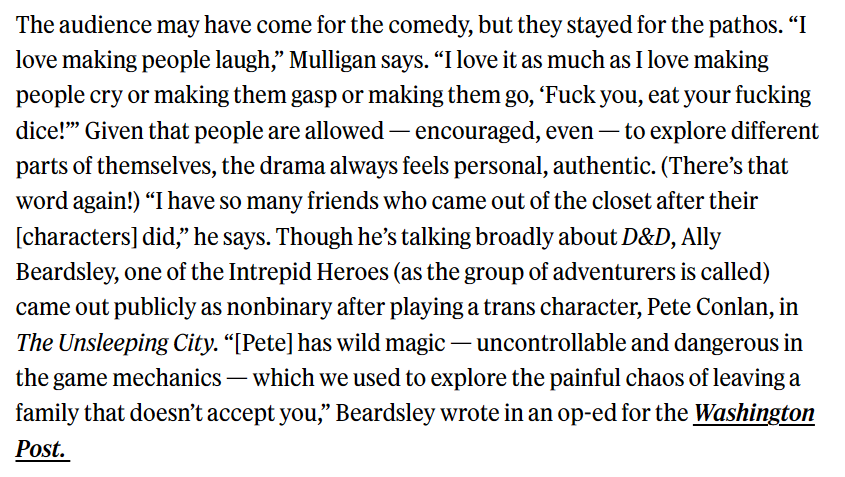 The audience may have come for the comedy, but they stayed for the pathos. “I love making people laugh,” Mulligan says. “I love it as much as I love making people cry or making them gasp or making them go, ‘Fuck you, eat your fucking dice!’” Given that people are allowed — encouraged, even — to explore different parts of themselves, the drama always feels personal, authentic. (There’s that word again!) “I have so many friends who came out of the closet after their [characters] did,” he says. Though he’s talking broadly about D&D, Ally Beardsley, one of the Intrepid Heroes (as the group of adventurers is called) came out publicly as nonbinary after playing a trans character, Pete Conlan, in The Unsleeping City. “[Pete] has wild magic — uncontrollable and dangerous in the game mechanics — which we used to explore the painful chaos of leaving a family that doesn’t accept you,” Beardsley wrote in an op-ed for the Washington Post.